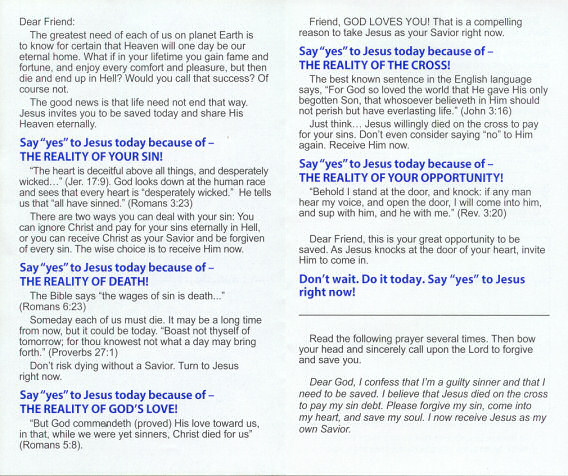 Dear Friend:

The greatest need of each of us on planet Earth is to know for certain that Heaven will one day be our eternal home. What if in your lifetime you gain fame and fortune, and enjoy every comfort and pleasure, but then die and end up in Hell? Would you call that success? Of course not.

The good news is that life need not end that way. Jesus invites you to be saved today and share His Heaven eternally.

Say "yes" to Jesus today because of –
THE REALITY OF YOUR SIN!

"The heart is deceitful above all things, and desperately wicked..." (Jer. 17:9). God looks down at the human race and sees that every heart is "desperately wicked." He tells us that "all have sinned." (Romans 3:23)

There are two ways you can deal with your sin: You can ignore Christ and pay for your sins eternally in Hell, or you can receive Christ as your Savior and be forgiven of every sin. The wise choice is to receive Him now.

Say "yes" to Jesus today because of –
THE REALITY OF DEATH!

The Bible says "the wages of sin is death..." (Romans 6:23)

Someday each of us must die. It may be a long time from now, but it could be today. "Boast not thyself of tomorrow; for thou knowest not what a day may bring forth." (Proverbs 27:1)

Don't risk dying without a Savior. Turn to Jesus right now.

Say "yes" to Jesus today because of –
THE REALITY OF GOD'S LOVE!

"But God commendeth (proved) His love toward us, in that, while we were yet sinners, Christ died for us" (Romans 5:8).

Friend, GOD LOVES YOU! That is a compelling reason to take Jesus as your Savior right now.

Say "yes" to Jesus today because of –
THE REALITY OF THE CROSS!

The best known sentence in the English language says, "For God so loved the world that He gave His only begotten Son, that whosoever believeth in Him should not perish but have everlasting life." (John 3:16)

Just think... Jesus willingly died on the cross to pay for your sins. Don't even consider saying "no" to Him again. Receive Him now.

Say "yes" to Jesus today because of –
THE REALITY OF YOUR OPPORTUNITY!

"Behold I stand at the door, and knock: if any man hear my voice, and open the door, I will come into him, and sup with him, and he with me." (Rev. 3:20)

Dear Friend, this is your great opportunity to be saved. As Jesus knocks at the door of your heart, invite Him to come in.

Don't wait. Do it today. Say "yes" to Jesus right now!

Read the following prayer several times. Then bow your head and sincerely call upon the Lord to forgive and save you.

Dear God, I confess that I'm a guilty sinner and that I need to be saved. I believe that Jesus died on the cross to pay my sin debt. Please forgive my sin, come into my heart, and save my soul. I now receive Jesus as my own Savior.